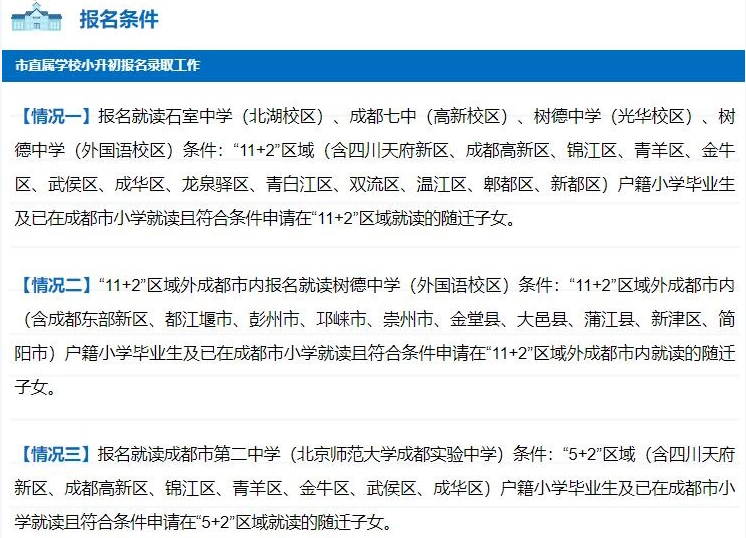 报名条件

市直属学校小升初报名录取工作

【情况一】报名就读石室中学（北湖校区）、成都七中（高新校区）、树德中学（光华校区）、树德中学（外国语校区）条件：“11+2”区域（含四川天府新区、成都高新区、锦江区、青羊区、金牛区、武侯区、成华区、龙泉驿区、青白江区、双流区、温江区、郫都区、新都区）户籍小学毕业生及已在成都市小学就读且符合条件申请在“11+2”区域就读的随迁子女。

【情况二】“11+2”区域外成都市内报名就读树德中学（外国语校区）条件：“11+2”区域外成都市内（含成都东部新区、都江堰市、彭州市、邛崃市、崇州市、金堂县、大邑县、蒲江县、新津区、简阳市）户籍小学毕业生及已在成都市小学就读且符合条件申请在“11+2”区域外成都市内就读的随迁子女。

【情况三】报名就读成都市第二中学（北京师范大学成都实验中学）条件：“5+2”区域（含四川天府新区、成都高新区、锦江区、青羊区、金牛区、武侯区、成华区）户籍小学毕业生及已在成都市小学就读且符合条件申请在“5+2”区域就读的随迁子女。